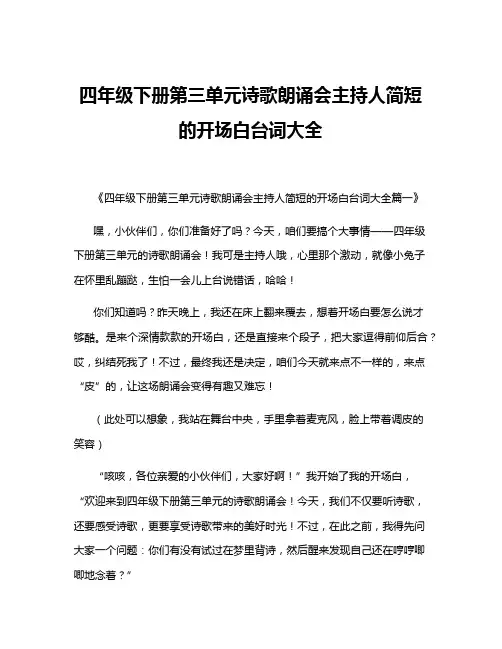 四年级下册第三单元诗歌朗诵会主持人简短的开场白台词大全

《四年级下册第三单元诗歌朗诵会主持人简短的开场白台词大全篇一》

嘿，小伙伴们，你们准备好了吗？今天，咱们要搞个大事情——四年级下册第三单元的诗歌朗诵会！我可是主持人哦，心里那个激动，就像小兔子在怀里乱蹦跶，生怕一会儿上台说错话，哈哈！

你们知道吗？昨天晚上，我还在床上翻来覆去，想着开场白要怎么说才够酷。是来个深情款款的开场白，还是直接来个段子，把大家逗得前仰后合？哎，纠结死我了！不过，最终我还是决定，咱们今天就来点不一样的，来点“皮”的，让这场朗诵会变得有趣又难忘！

（此处可以想象，我站在舞台中央，手里拿着麦克风，脸上带着调皮的笑容）

“咳咳，各位亲爱的小伙伴们，大家好啊！”我开始了我的开场白，“欢迎来到四年级下册第三单元的诗歌朗诵会！今天，我们不仅要听诗歌，还要感受诗歌，更要享受诗歌带来的美好时光！不过，在此之前，我得先问大家一个问题：你们有没有试过在梦里背诗，然后醒来发现自己还在哼哼唧唧地念着？”